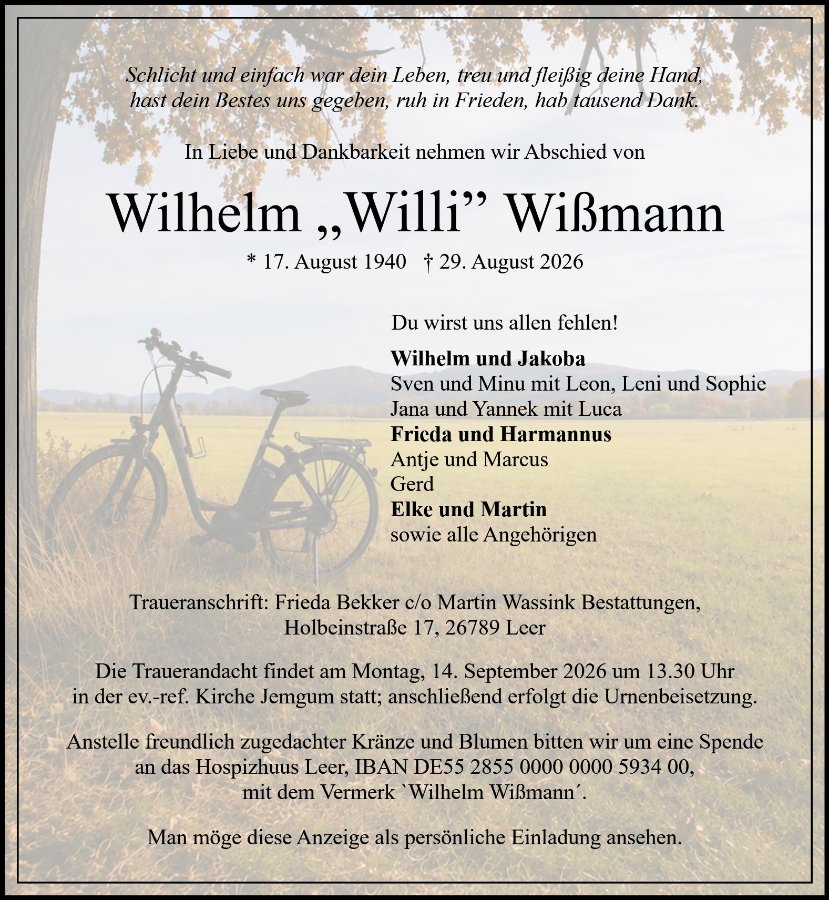 Schlicht und einfach war dein Leben, treu und fleißig deine Hand,
hast dein Bestes uns gegeben, ruh in Frieden, hab tausend Dank.

In Liebe und Dankbarkeit nehmen wir Abschied von

Wilhelm „Willi" Wißmann

* 17. August 1940 † 29. August 2026

Du wirst uns allen fehlen!

Wilhelm und Jakoba
Sven und Minu mit Leon, Leni und Sophie
Jana und Yannek mit Luca
Frieda und Harmannus
Antje und Marcus
Gerd
Elke und Martin
sowie alle Angehörigen

Traueranschrift: Frieda Bekker c/o Martin Wassink Bestattungen,
Holbeinstraße 17, 26789 Leer

Die Trauerandacht findet am Montag, 14. September 2026 um 13.30 Uhr in der ev.-ref. Kirche Jemgum statt; anschließend erfolgt die Urnenbeisetzung.

Anstelle freundlich zugedachter Kränze und Blumen bitten wir um eine Spende an das Hospizhuus Leer, IBAN DE55 2855 0000 0000 5934 00, mit dem Vermerk `Wilhelm Wißmann´.

Man möge diese Anzeige als persönliche Einladung ansehen.